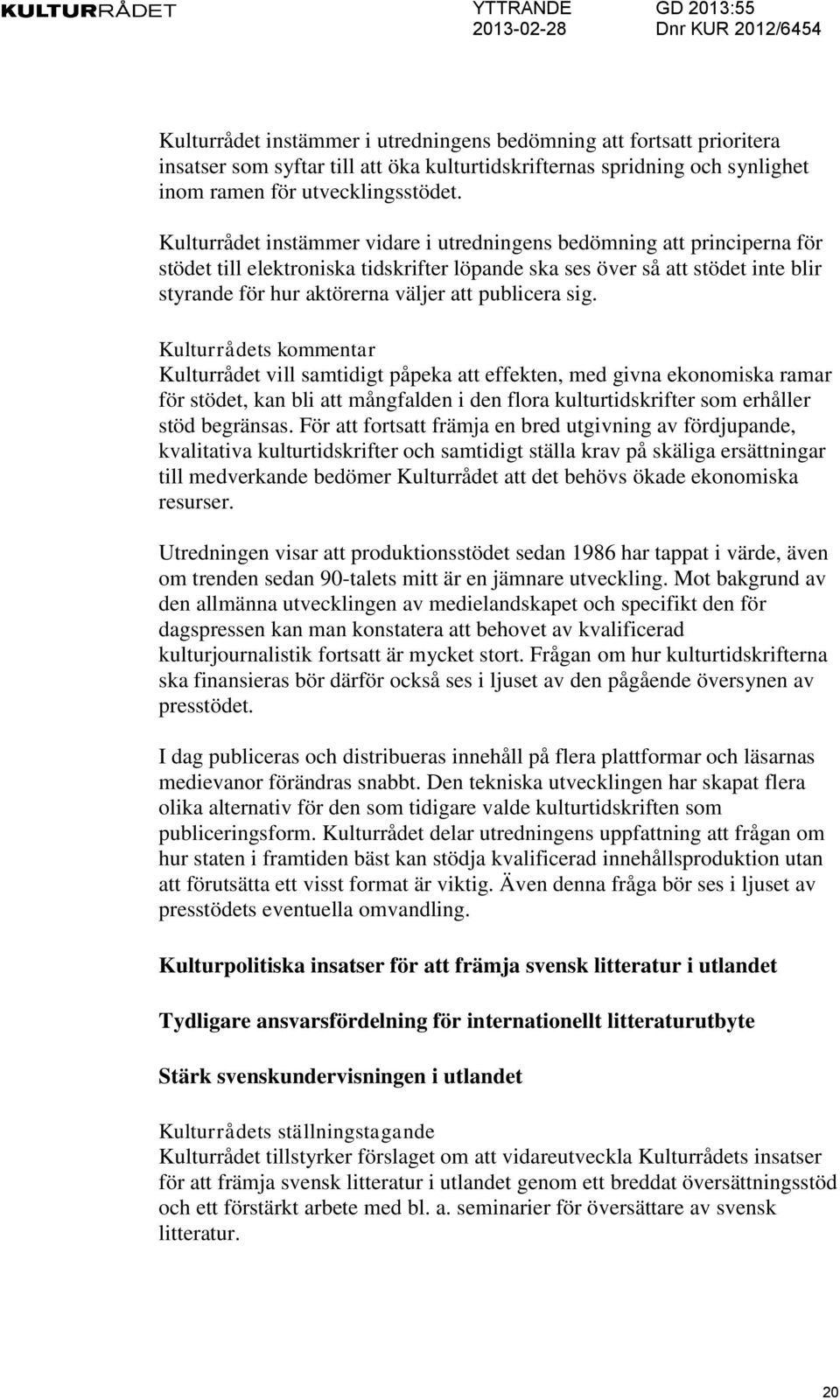 KULTURRÅDET

YTTRANDE 2013-02-28

GD 2013:55 Dnr KUR 2012/6454

Kulturrådet instämmer i utredningens bedömning att fortsatt prioritera insatser som syftar till att öka kulturtidskrifternas spridning och synlighet inom ramen för utvecklingsstödet.

Kulturrådet instämmer vidare i utredningens bedömning att principerna för stödet till elektroniska tidskrifter löpande ska ses över så att stödet inte blir styrande för hur aktörerna väljer att publicera sig.

Kulturrådets kommentar
Kulturrådet vill samtidigt påpeka att effekten, med givna ekonomiska ramar för stödet, kan bli att mångfalden i den flora kulturtidskrifter som erhåller stöd begränsas. För att fortsatt främja en bred utgivning av fördjupande, kvalitativa kulturtidskrifter och samtidigt ställa krav på skäliga ersättningar till medverkande bedömer Kulturrådet att det behövs ökade ekonomiska resurser.

Utredningen visar att produktionsstödet sedan 1986 har tappat i värde, även om trenden sedan 90-talets mitt är en jämnare utveckling. Mot bakgrund av den allmänna utvecklingen av medielandskapet och specifikt den för dagspressen kan man konstatera att behovet av kvalificerad kulturjournalistik fortsatt är mycket stort. Frågan om hur kulturtidskrifterna ska finansieras bör därför också ses i ljuset av den pågående översynen av presstödet.

I dag publiceras och distribueras innehåll på flera plattformar och läsarnas medievanor förändras snabbt. Den tekniska utvecklingen har skapat flera olika alternativ för den som tidigare valde kulturtidskriften som publiceringsform. Kulturrådet delar utredningens uppfattning att frågan om hur staten i framtiden bäst kan stödja kvalificerad innehållsproduktion utan att förutsätta ett visst format är viktig. Även denna fråga bör ses i ljuset av presstödets eventuella omvandling.

Kulturpolitiska insatser för att främja svensk litteratur i utlandet

Tydligare ansvarsfördelning för internationellt litteraturutbyte

Stärk svenskundervisningen i utlandet

Kulturrådets ställningstagande
Kulturrådet tillstyrker förslaget om att vidareutveckla Kulturrådets insatser för att främja svensk litteratur i utlandet genom ett breddat översättningsstöd och ett förstärkt arbete med bl. a. seminarier för översättare av svensk litteratur.

20